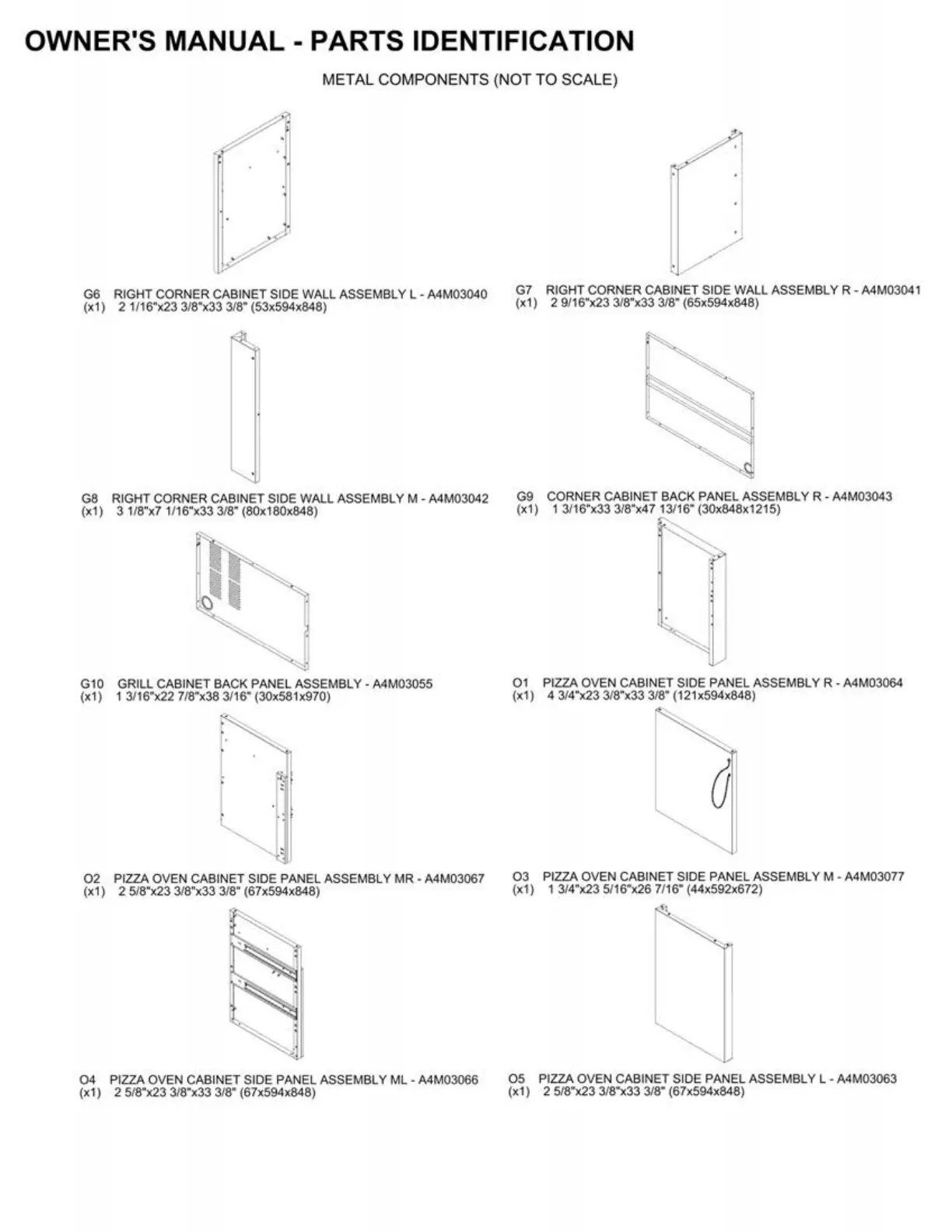 OWNER'S MANUAL - PARTS IDENTIFICATION

METAL COMPONENTS (NOT TO SCALE)

G6 RIGHT CORNER CABINET SIDE WALL ASSEMBLY L - A4M03040
(x1) 2 1/16"x23 3/8"x33 3/8" (53x594x848)

G7 RIGHT CORNER CABINET SIDE WALL ASSEMBLY R - A4M03041
(x1) 2 9/16"x23 3/8"x33 3/8" (65x594x848)

G8 RIGHT CORNER CABINET SIDE WALL ASSEMBLY M - A4M03042
(x1) 3 1/8"x7 1/16"x33 3/8" (80x180x848)

G9 CORNER CABINET BACK PANEL ASSEMBLY R - A4M03043
(x1) 1 3/16"x33 3/8"x47 13/16" (30x848x1215)

G10 GRILL CABINET BACK PANEL ASSEMBLY - A4M03055
(x1) 1 3/16"x22 7/8"x38 3/16" (30x581x970)

O1 PIZZA OVEN CABINET SIDE PANEL ASSEMBLY R - A4M03064
(x1) 4 3/4"x23 3/8"x33 3/8" (121x594x848)

O2 PIZZA OVEN CABINET SIDE PANEL ASSEMBLY MR - A4M03067
(x1) 2 5/8"x23 3/8"x33 3/8" (67x594x848)

O3 PIZZA OVEN CABINET SIDE PANEL ASSEMBLY M - A4M03077
(x1) 1 3/4"x23 5/16"x26 7/16" (44x592x672)

O4 PIZZA OVEN CABINET SIDE PANEL ASSEMBLY ML - A4M03066
(x1) 2 5/8"x23 3/8"x33 3/8" (67x594x848)

O5 PIZZA OVEN CABINET SIDE PANEL ASSEMBLY L - A4M03063
(x1) 2 5/8"x23 3/8"x33 3/8" (67x594x848)